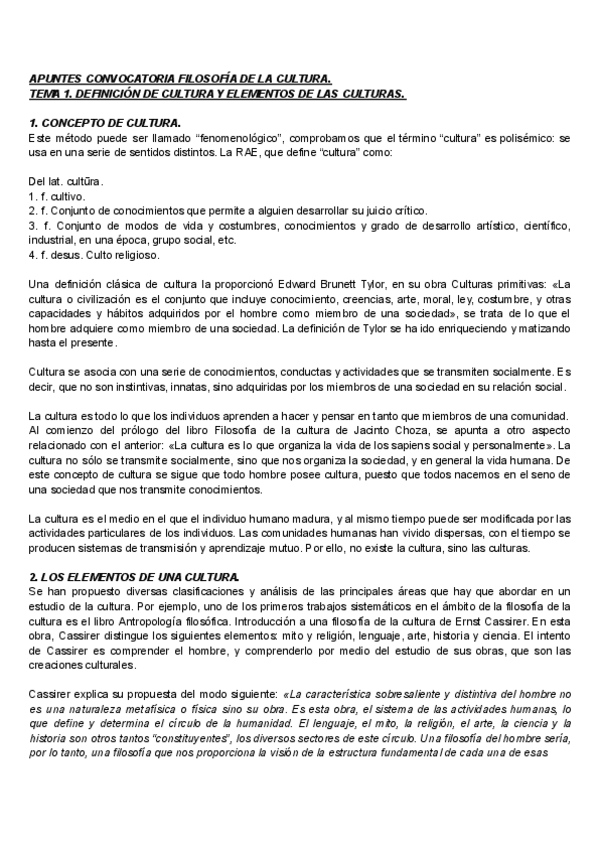 APUNTES CONVOCATORIA FILOSOFÍA DE LA CULTURA.
TEMA 1. DEFINICIÓN DE CULTURA Y ELEMENTOS DE LAS CULTURAS.

1. CONCEPTO DE CULTURA.
Este método puede ser llamado “fenomenológico”, comprobamos que el término “cultura” es polisémico: se usa en una serie de sentidos distintos. La RAE, que define “cultura” como:

Del lat. cultūra.
1. f. cultivo.
2. f. Conjunto de conocimientos que permite a alguien desarrollar su juicio crítico.
3. f. Conjunto de modos de vida y costumbres, conocimientos y grado de desarrollo artístico, científico, industrial, en una época, grupo social, etc.
4. f. desus. Culto religioso.

Una definición clásica de cultura la proporcionó Edward Brunett Tylor, en su obra Culturas primitivas: «La cultura o civilización es el conjunto que incluye conocimiento, creencias, arte, moral, ley, costumbre, y otras capacidades y hábitos adquiridos por el hombre como miembro de una sociedad», se trata de lo que el hombre adquiere como miembro de una sociedad. La definición de Tylor se ha ido enriqueciendo y matizando hasta el presente.

Cultura se asocia con una serie de conocimientos, conductas y actividades que se transmiten socialmente. Es decir, que no son instintivas, innatas, sino adquiridas por los miembros de una sociedad en su relación social.

La cultura es todo lo que los individuos aprenden a hacer y pensar en tanto que miembros de una comunidad. Al comienzo del prólogo del libro Filosofía de la cultura de Jacinto Choza, se apunta a otro aspecto relacionado con el anterior: «La cultura es lo que organiza la vida de los sapiens social y personalmente». La cultura no sólo se transmite socialmente, sino que nos organiza la sociedad, y en general la vida humana. De este concepto de cultura se sigue que todo hombre posee cultura, puesto que todos nacemos en el seno de una sociedad que nos transmite conocimientos.

La cultura es el medio en el que el individuo humano madura, y al mismo tiempo puede ser modificada por las actividades particulares de los individuos. Las comunidades humanas han vivido dispersas, con el tiempo se producen sistemas de transmisión y aprendizaje mutuo. Por ello, no existe la cultura, sino las culturas.

2. LOS ELEMENTOS DE UNA CULTURA.
Se han propuesto diversas clasificaciones y análisis de las principales áreas que hay que abordar en un estudio de la cultura. Por ejemplo, uno de los primeros trabajos sistemáticos en el ámbito de la filosofía de la cultura es el libro Antropología filosófica. Introducción a una filosofía de la cultura de Ernst Cassirer. En esta obra, Cassirer distingue los siguientes elementos: mito y religión, lenguaje, arte, historia y ciencia. El intento de Cassirer es comprender el hombre, y comprenderlo por medio del estudio de sus obras, que son las creaciones culturales.

Cassirer explica su propuesta del modo siguiente: «La característica sobresaliente y distintiva del hombre no es una naturaleza metafísica o física sino su obra. Es esta obra, el sistema de las actividades humanas, lo que define y determina el círculo de la humanidad. El lenguaje, el mito, la religión, el arte, la ciencia y la historia son otros tantos “constituyentes”, los diversos sectores de este círculo. Una filosofía del hombre sería, por lo tanto, una filosofía que nos proporciona la visión de la estructura fundamental de cada una de esas